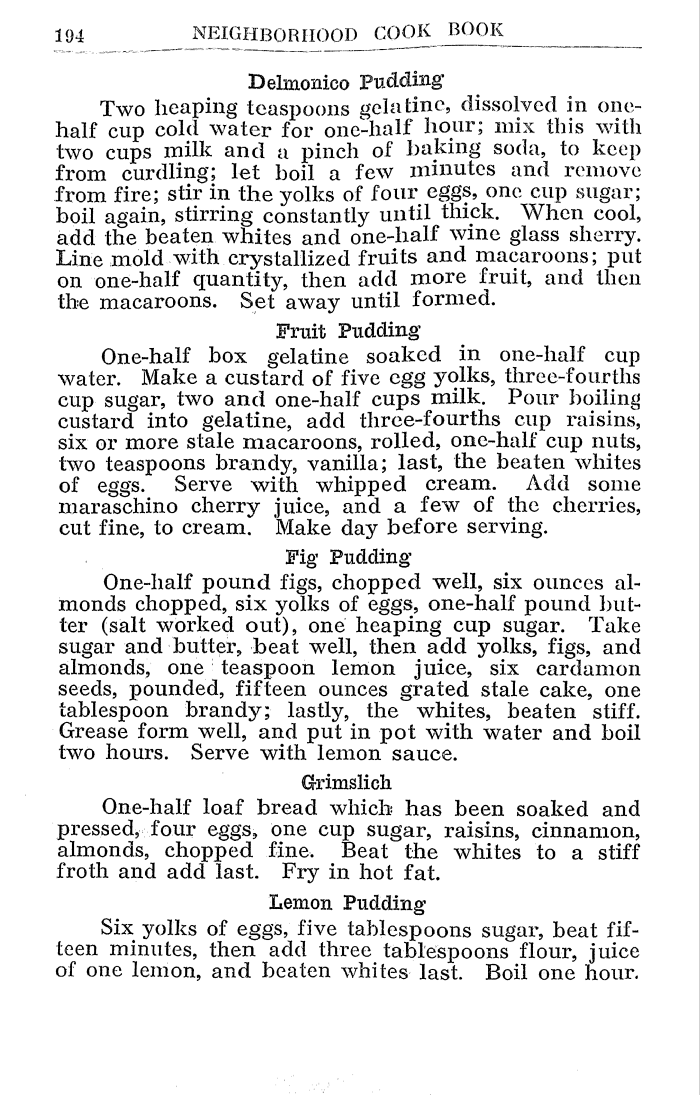 194 NEIGHBORHOOD COOK BOOK

Delmonico Pudding

Two heaping teaspoons gelatine, dissolved in one-half cup cold water for one-half hour; mix this with two cups milk and a pinch of baking soda, to keep from curdling; let boil a few minutes and remove from fire; stir in the yolks of four eggs, one cup sugar; boil again, stirring constantly until thick. When cool, add the beaten whites and one-half wine glass sherry. Line mold with crystallized fruits and macaroons; put on one-half quantity, then add more fruit, and then the macaroons. Set away until formed.

Fruit Pudding

One-half box gelatine soaked in one-half cup water. Make a custard of five egg yolks, three-fourths cup sugar, two and one-half cups milk. Pour boiling custard into gelatine, add three-fourths cup raisins, six or more stale macaroons, rolled, one-half cup nuts, two teaspoons brandy, vanilla; last, the beaten whites of eggs. Serve with whipped cream. Add some maraschino cherry juice, and a few of the cherries, cut fine, to cream. Make day before serving.

Fig Pudding

One-half pound figs, chopped well, six ounces almonds chopped, six yolks of eggs, one-half pound butter (salt worked out), one heaping cup sugar. Take sugar and butter, beat well, then add yolks, figs, and almonds, one teaspoon lemon juice, six cardamon seeds, pounded, fifteen ounces grated stale cake, one tablespoon brandy; lastly, the whites, beaten stiff. Grease form well, and put in pot with water and boil two hours. Serve with lemon sauce.

Grimslich

One-half loaf bread which has been soaked and pressed, four eggs, one cup sugar, raisins, cinnamon, almonds, chopped fine. Beat the whites to a stiff froth and add last. Fry in hot fat.

Lemon Pudding

Six yolks of eggs, five tablespoons sugar, beat fifteen minutes, then add three tablespoons flour, juice of one lemon, and beaten whites last. Boil one hour.